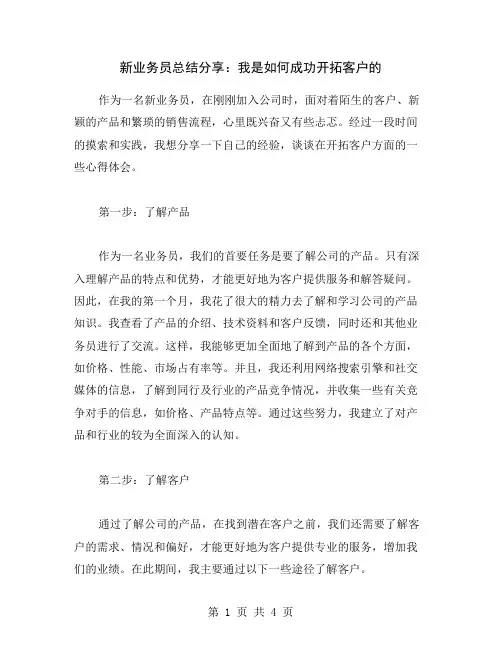 新业务员总结分享：我是如何成功开拓客户的

作为一名新业务员，在刚刚加入公司时，面对着陌生的客户、新颖的产品和繁琐的销售流程，心里既兴奋又有些忐忑。经过一段时间的摸索和实践，我想分享一下自己的经验，谈谈在开拓客户方面的一些心得体会。

第一步：了解产品

作为一名业务员，我们的首要任务是要了解公司的产品。只有深入理解产品的特点和优势，才能更好地为客户提供服务和解答疑问。因此，在我的第一个月，我花了很大的精力去了解和学习公司的产品知识。我查看了产品的介绍、技术资料和客户反馈，同时还和其他业务员进行了交流。这样，我能够更加全面地了解到产品的各个方面，如价格、性能、市场占有率等。并且，我还利用网络搜索引擎和社交媒体的信息，了解到同行及行业的产品竞争情况，并收集一些有关竞争对手的信息，如价格、产品特点等。通过这些努力，我建立了对产品和行业的较为全面深入的认知。

第二步：了解客户

通过了解公司的产品，在找到潜在客户之前，我们还需要了解客户的需求、情况和偏好，才能更好地为客户提供专业的服务，增加我们的业绩。在此期间，我主要通过以下一些途径了解客户。

第 1 页 共 4 页